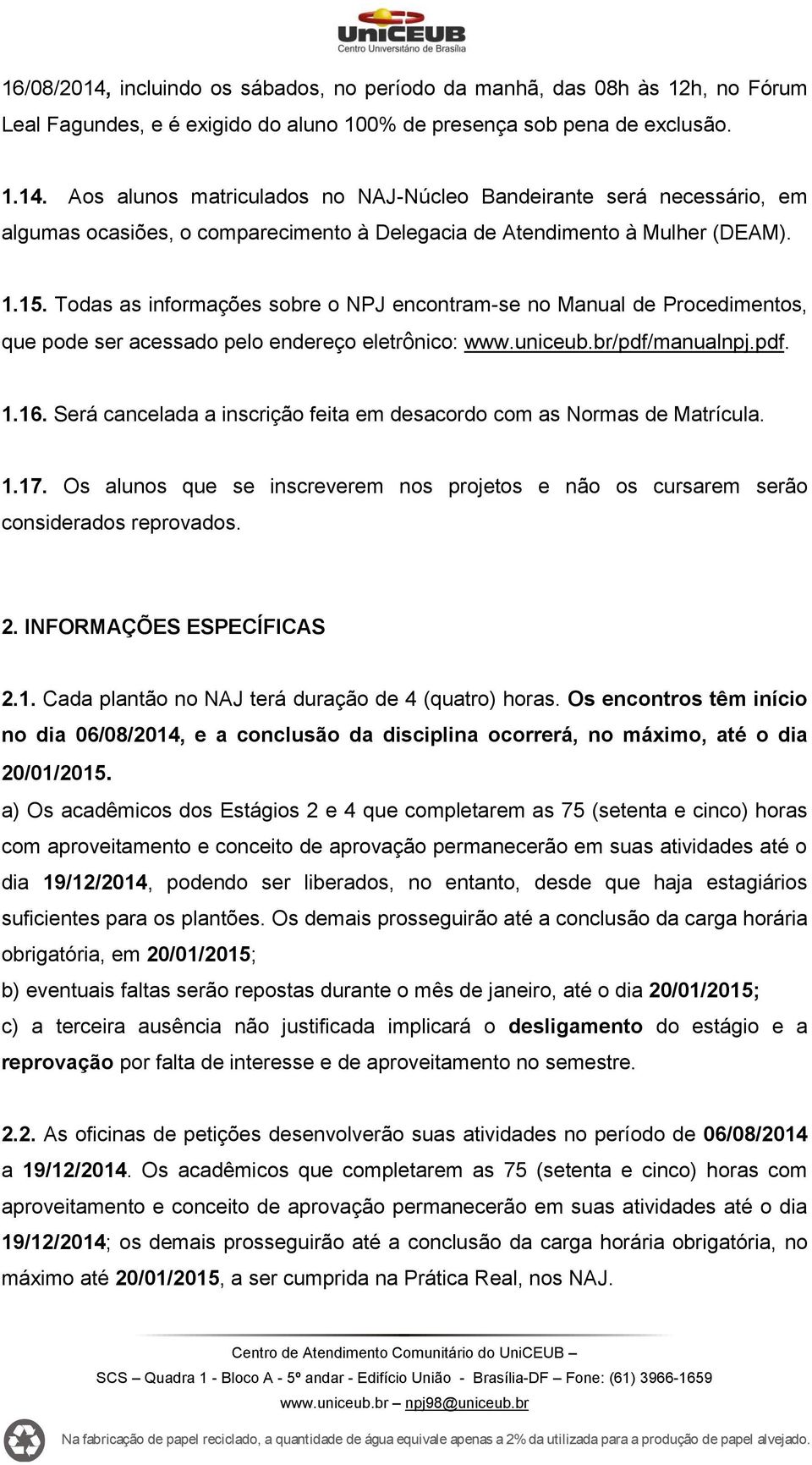 UniCEUB
Centro Universitário de Brasília

16/08/2014, incluindo os sábados, no período da manhã, das 08h às 12h, no Fórum Leal Fagundes, e é exigido do aluno 100% de presença sob pena de exclusão.

1.14. Aos alunos matriculados no NAJ-Núcleo Bandeirante será necessário, em algumas ocasiões, o comparecimento à Delegacia de Atendimento à Mulher (DEAM).

1.15. Todas as informações sobre o NPJ encontram-se no Manual de Procedimentos, que pode ser acessado pelo endereço eletrônico: www.uniceub.br/pdf/manualnpj.pdf.

1.16. Será cancelada a inscrição feita em desacordo com as Normas de Matrícula.

1.17. Os alunos que se inscreverem nos projetos e não os cursarem serão considerados reprovados.

2. INFORMAÇÕES ESPECÍFICAS

2.1. Cada plantão no NAJ terá duração de 4 (quatro) horas. Os encontros têm início no dia 06/08/2014, e a conclusão da disciplina ocorrerá, no máximo, até o dia 20/01/2015.
a) Os acadêmicos dos Estágios 2 e 4 que completarem as 75 (setenta e cinco) horas com aproveitamento e conceito de aprovação permanecerão em suas atividades até o dia 19/12/2014, podendo ser liberados, no entanto, desde que haja estagiários suficientes para os plantões. Os demais prosseguirão até a conclusão da carga horária obrigatória, em 20/01/2015;
b) eventuais faltas serão repostas durante o mês de janeiro, até o dia 20/01/2015;
c) a terceira ausência não justificada implicará o desligamento do estágio e a reprovação por falta de interesse e de aproveitamento no semestre.

2.2. As oficinas de petições desenvolverão suas atividades no período de 06/08/2014 a 19/12/2014. Os acadêmicos que completarem as 75 (setenta e cinco) horas com aproveitamento e conceito de aprovação permanecerão em suas atividades até o dia 19/12/2014; os demais prosseguirão até a conclusão da carga horária obrigatória, no máximo até 20/01/2015, a ser cumprida na Prática Real, nos NAJ.

Centro de Atendimento Comunitário do UniCEUB –
SCS – Quadra 1 - Bloco A - 5º andar - Edifício União - Brasília-DF Fone: (61) 3966-1659
www.uniceub.br – npj98@uniceub.br

Na fabricação de papel reciclado, a quantidade de água equivale apenas a 2% da utilizada para a produção de papel alvejado.